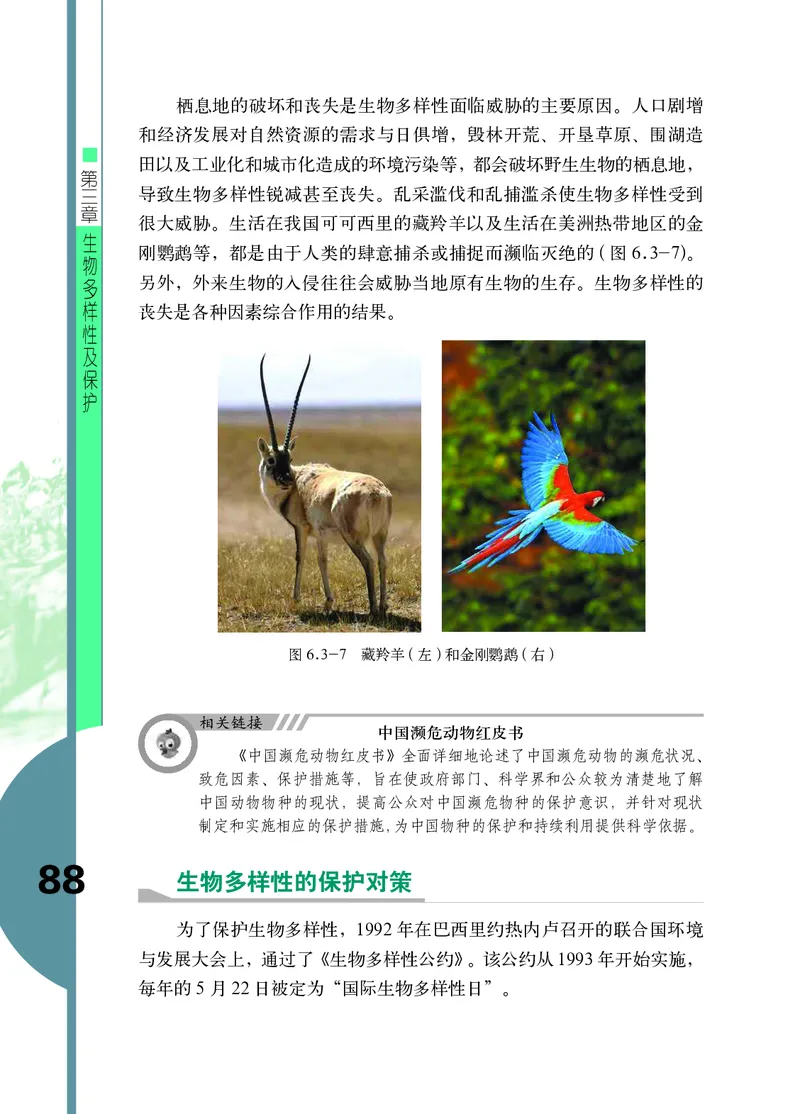 第三章 生物多样性及保护

栖息地的破坏和丧失是生物多样性面临威胁的主要原因。人口剧增和经济发展对自然资源的需求与日俱增，毁林开荒、开垦草原、围湖造田以及工业化和城市化造成的环境污染等，都会破坏野生生物的栖息地，导致生物多样性锐减甚至丧失。乱采滥伐和乱捕滥杀使生物多样性受到很大威胁。生活在我国可可西里的藏羚羊以及生活在美洲热带地区的金刚鹦鹉等，都是由于人类的肆意捕杀或捕捉而濒临灭绝的（图 6.3-7）。另外，外来生物的入侵往往会威胁当地原有生物的生存。生物多样性的丧失是各种因素综合作用的结果。

图 6.3-7 藏羚羊（左）和金刚鹦鹉（右）

相关链接

中国濒危动物红皮书

《中国濒危动物红皮书》全面详细地论述了中国濒危动物的濒危状况、致危因素、保护措施等，旨在使政府部门、科学界和公众较为清楚地了解中国动物物种的现状，提高公众对中国濒危物种的保护意识，并针对现状制定和实施相应的保护措施，为中国物种的保护和持续利用提供科学依据。

88

生物多样性的保护对策

为了保护生物多样性，1992 年在巴西里约热内卢召开的联合国环境与发展大会上，通过了《生物多样性公约》。该公约从 1993 年开始实施，每年的 5 月 22 日被定为“国际生物多样性日”。